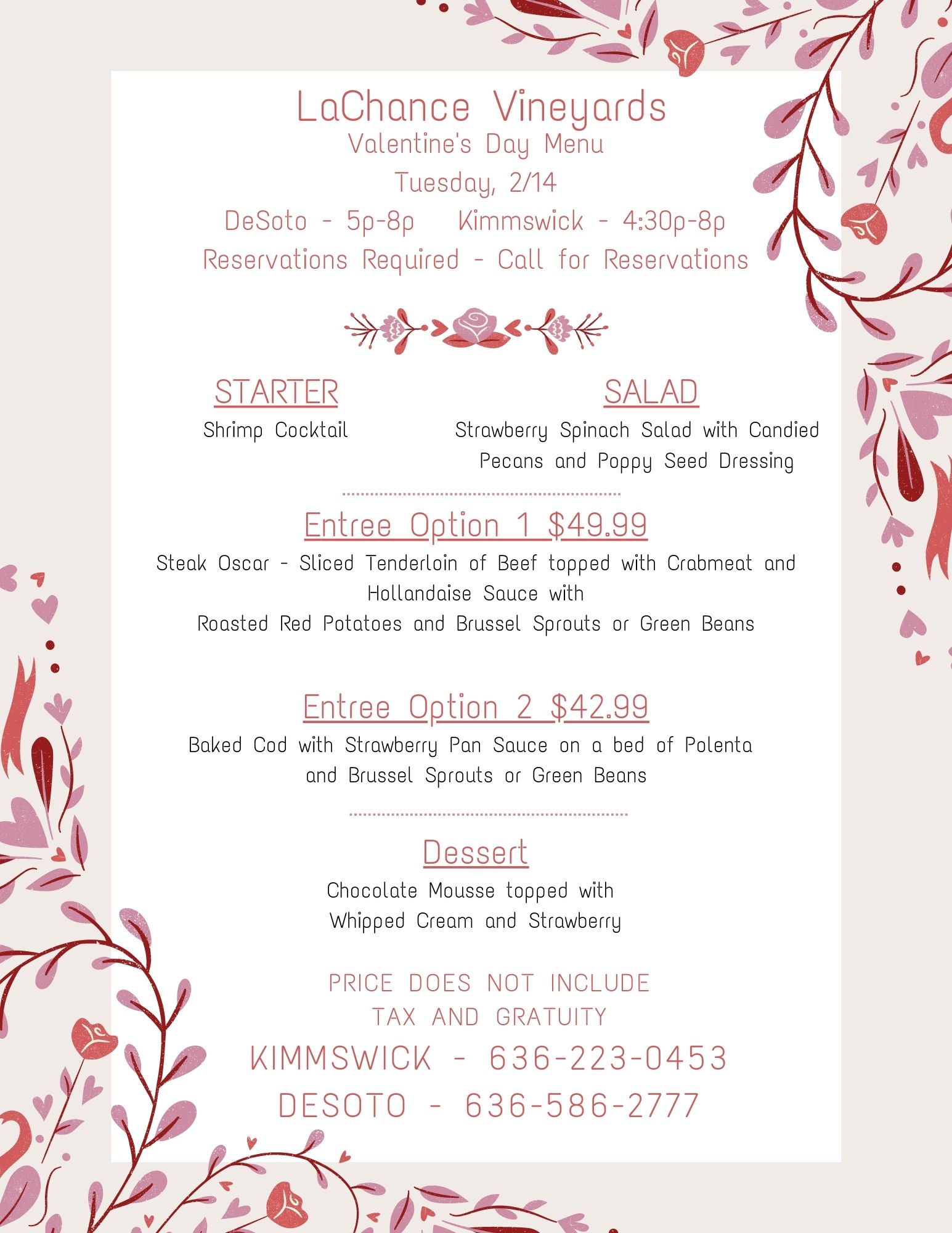 LaChance Vineyards
Valentine's Day Menu
Tuesday, 2/14
DeSoto - 5p-8p Kimmswick - 4:30p-8p
Reservations Required - Call for Reservations

STARTER
Shrimp Cocktail

SALAD
Strawberry Spinach Salad with Candied Pecans and Poppy Seed Dressing

Entree Option 1 $49.99
Steak Oscar - Sliced Tenderloin of Beef topped with Crabmeat and Hollandaise Sauce with
Roasted Red Potatoes and Brussel Sprouts or Green Beans

Entree Option 2 $42.99
Baked Cod with Strawberry Pan Sauce on a bed of Polenta and Brussel Sprouts or Green Beans

Dessert
Chocolate Mousse topped with Whipped Cream and Strawberry

PRICE DOES NOT INCLUDE TAX AND GRATUITY
KIMMSWICK - 636-223-0453
DESOTO - 636-586-2777